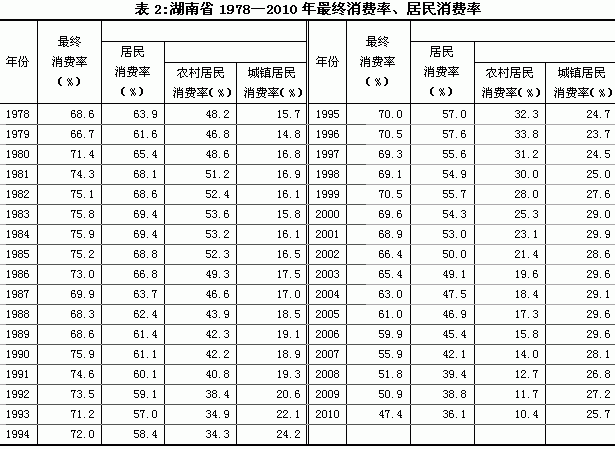 表 2:湖南省 1978—2010 年最终消费率、居民消费率

| 年份 | 最终消费率（%） | 居民消费率（%） | 农村居民消费率（%） | 城镇居民消费率（%） | 年份 | 最终消费率（%） | 居民消费率（%） | 农村居民消费率（%） | 城镇居民消费率（%） |
|---|---|---|---|---|---|---|---|---|---|
| 1978 | 68.6 | 63.9 | 48.2 | 15.7 | 1995 | 70.0 | 57.0 | 32.3 | 24.7 |
| 1979 | 66.7 | 61.6 | 46.8 | 14.8 | 1996 | 70.5 | 57.6 | 33.8 | 23.7 |
| 1980 | 71.4 | 65.4 | 48.6 | 16.8 | 1997 | 69.3 | 55.6 | 31.2 | 24.5 |
| 1981 | 74.3 | 68.1 | 51.2 | 16.9 | 1998 | 69.1 | 54.9 | 30.0 | 25.0 |
| 1982 | 75.1 | 68.6 | 52.4 | 16.1 | 1999 | 70.5 | 55.7 | 28.0 | 27.6 |
| 1983 | 75.8 | 69.4 | 53.6 | 15.8 | 2000 | 69.6 | 54.3 | 25.3 | 29.0 |
| 1984 | 75.9 | 69.4 | 53.2 | 16.1 | 2001 | 68.9 | 53.0 | 23.1 | 29.9 |
| 1985 | 75.2 | 68.8 | 52.3 | 16.5 | 2002 | 66.4 | 50.0 | 21.4 | 28.6 |
| 1986 | 73.0 | 66.8 | 49.3 | 17.5 | 2003 | 65.4 | 49.1 | 19.6 | 29.6 |
| 1987 | 69.9 | 63.7 | 46.6 | 17.0 | 2004 | 63.0 | 47.5 | 18.4 | 29.1 |
| 1988 | 68.3 | 62.4 | 43.9 | 18.5 | 2005 | 61.0 | 46.9 | 17.3 | 29.6 |
| 1989 | 68.6 | 61.4 | 42.3 | 19.1 | 2006 | 59.9 | 45.4 | 15.8 | 29.6 |
| 1990 | 75.9 | 61.1 | 42.2 | 18.9 | 2007 | 55.9 | 42.1 | 14.0 | 28.1 |
| 1991 | 74.6 | 60.1 | 40.8 | 19.3 | 2008 | 51.8 | 39.4 | 12.7 | 26.8 |
| 1992 | 73.5 | 59.1 | 38.4 | 20.6 | 2009 | 50.9 | 38.8 | 11.7 | 27.2 |
| 1993 | 71.2 | 57.0 | 34.9 | 22.1 | 2010 | 47.4 | 36.1 | 10.4 | 25.7 |
| 1994 | 72.0 | 58.4 | 34.3 | 24.2 | | | | | |